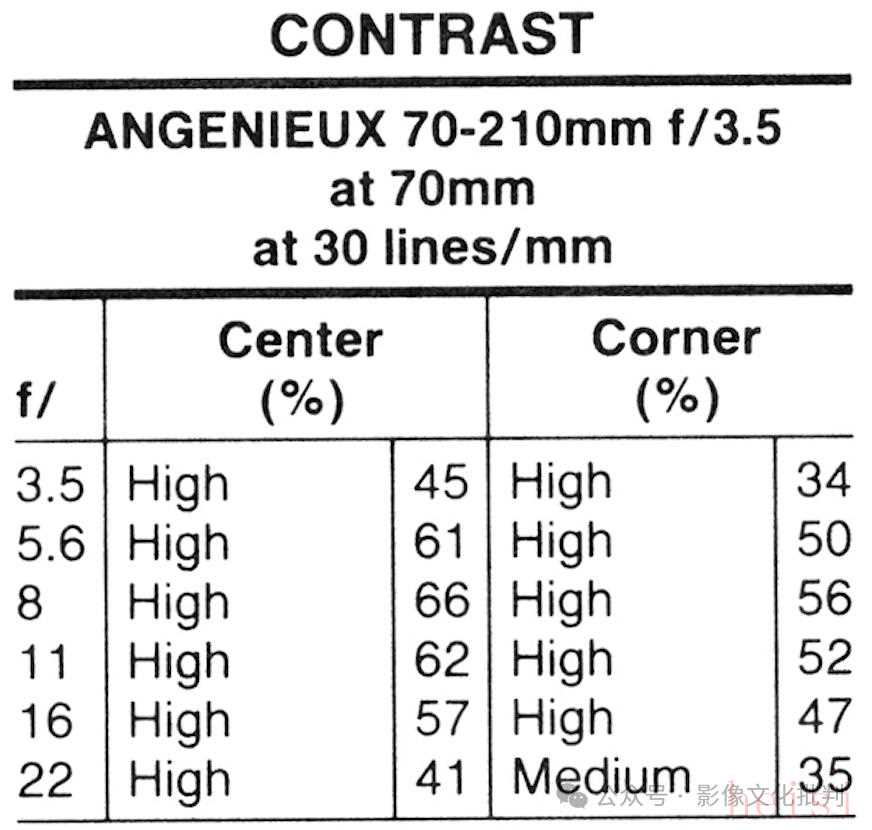 CONTRAST

ANGENIEUX 70-210mm f/3.5
at 70mm
at 30 lines/mm

| f/ | Center (%) | | Corner (%) | |
|---|---|---|---|---|
| 3.5 | High | 45 | High | 34 |
| 5.6 | High | 61 | High | 50 |
| 8 | High | 66 | High | 56 |
| 11 | High | 62 | High | 52 |
| 16 | High | 57 | High | 47 |
| 22 | High | 41 | Medium | 35 |

公众号 · 影像文化批判